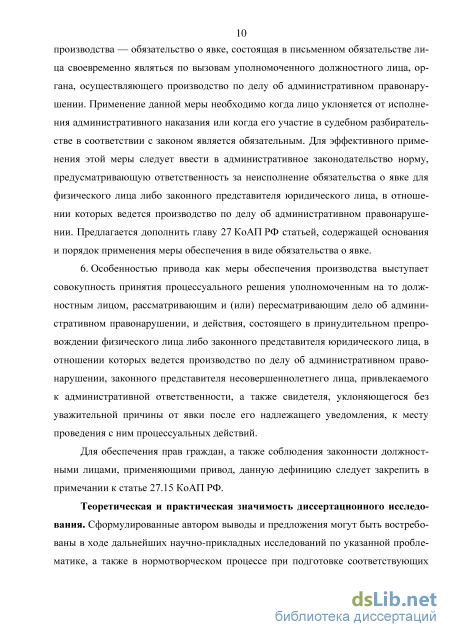 10

производства — обязательство о явке, состоящая в письменном обязательстве лица своевременно являться по вызовам уполномоченного должностного лица, органа, осуществляющего производство по делу об административном правонарушении. Применение данной меры необходимо когда лицо уклоняется от исполнения административного наказания или когда его участие в судебном разбирательстве в соответствии с законом является обязательным. Для эффективного применения этой меры следует ввести в административное законодательство норму, предусматривающую ответственность за неисполнение обязательства о явке для физического лица либо законного представителя юридического лица, в отношении которых ведется производство по делу об административном правонарушении. Предлагается дополнить главу 27 КоАП РФ статьей, содержащей основания и порядок применения меры обеспечения в виде обязательства о явке.

6. Особенностью привода как меры обеспечения производства выступает совокупность принятия процессуального решения уполномоченным на то должностным лицом, рассматривающим и (или) пересматривающим дело об административном правонарушении, и действия, состоящего в принудительном препровождении физического лица либо законного представителя юридического лица, в отношении которых ведется производство по делу об административном правонарушении, законного представителя несовершеннолетнего лица, привлекаемого к административной ответственности, а также свидетеля, уклоняющегося без уважительной причины от явки после его надлежащего уведомления, к месту проведения с ним процессуальных действий.

Для обеспечения прав граждан, а также соблюдения законности должностными лицами, применяющими привод, данную дефиницию следует закрепить в примечании к статье 27.15 КоАП РФ.

Теоретическая и практическая значимость диссертационного исследования. Сформулированные автором выводы и предложения могут быть востребованы в ходе дальнейших научно-прикладных исследований по указанной проблематике, а также в нормотворческом процессе при подготовке соответствующих

dsLib.net
библиотека диссертаций